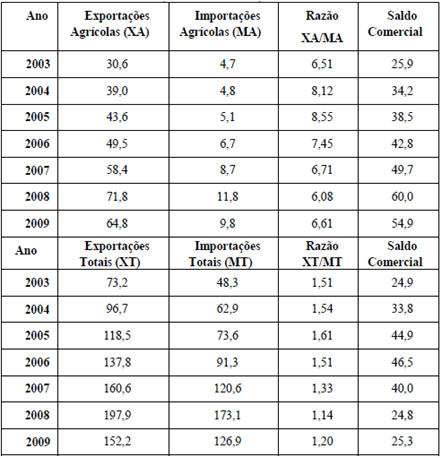 | Ano | Exportações Agrícolas (XA) | Importações Agrícolas (MA) | Razão XA/MA | Saldo Comercial |
|---|---|---|---|---|
| 2003 | 30,6 | 4,7 | 6,51 | 25,9 |
| 2004 | 39,0 | 4,8 | 8,12 | 34,2 |
| 2005 | 43,6 | 5,1 | 8,55 | 38,5 |
| 2006 | 49,5 | 6,7 | 7,45 | 42,8 |
| 2007 | 58,4 | 8,7 | 6,71 | 49,7 |
| 2008 | 71,8 | 11,8 | 6,08 | 60,0 |
| 2009 | 64,8 | 9,8 | 6,61 | 54,9 |
| Ano | Exportações Totais (XT) | Importações Totais (MT) | Razão XT/MT | Saldo Comercial |
| 2003 | 73,2 | 48,3 | 1,51 | 24,9 |
| 2004 | 96,7 | 62,9 | 1,54 | 33,8 |
| 2005 | 118,5 | 73,6 | 1,61 | 44,9 |
| 2006 | 137,8 | 91,3 | 1,51 | 46,5 |
| 2007 | 160,6 | 120,6 | 1,33 | 40,0 |
| 2008 | 197,9 | 173,1 | 1,14 | 24,8 |
| 2009 | 152,2 | 126,9 | 1,20 | 25,3 |